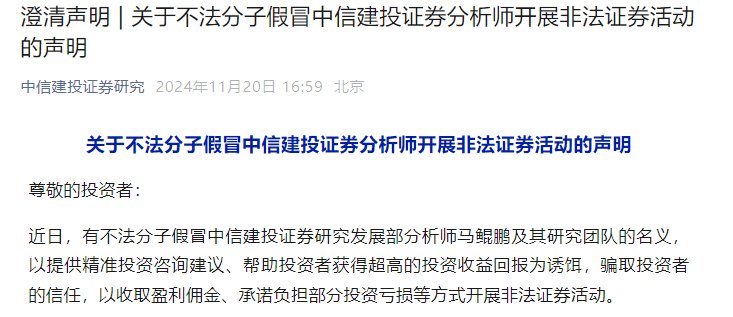 澄清声明 | 关于不法分子假冒中信建投证券分析师开展非法证券活动的声明

中信建投证券研究 2024年11月20日 16:59 北京

关于不法分子假冒中信建投证券分析师开展非法证券活动的声明

尊敬的投资者：

近日，有不法分子假冒中信建投证券研究发展部分析师马鲲鹏及其研究团队的名义，以提供精准投资咨询建议、帮助投资者获得超高的投资收益回报为诱饵，骗取投资者的信任，以收取盈利佣金、承诺负担部分投资亏损等方式开展非法证券活动。